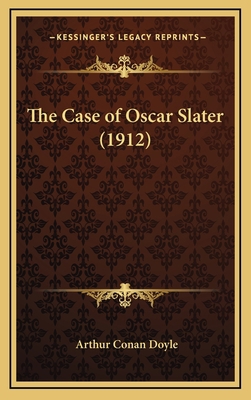 —KESSINGER'S LEGACY REPRINTS—

The Case of Oscar Slater (1912)

Arthur Conan Doyle